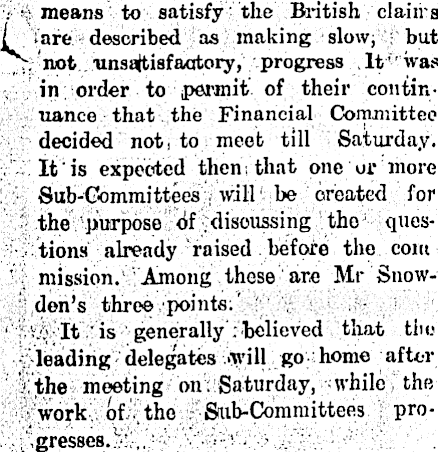 means to satisfy the British claims are described as making slow, but not unsatisfactory, progress It was in order to permit of their continuance that the Financial Committee decided not to meet till Saturday. It is expected then that one or more Sub-Committees will be created for the purpose of discussing the questions already raised before the commission. Among these are Mr Snowden's three points.

It is generally believed that the leading delegates will go home after the meeting on Saturday, while the work of the Sub-Committees progresses.